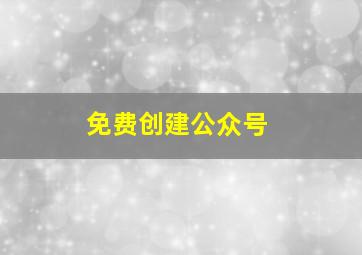 免费创建公众号